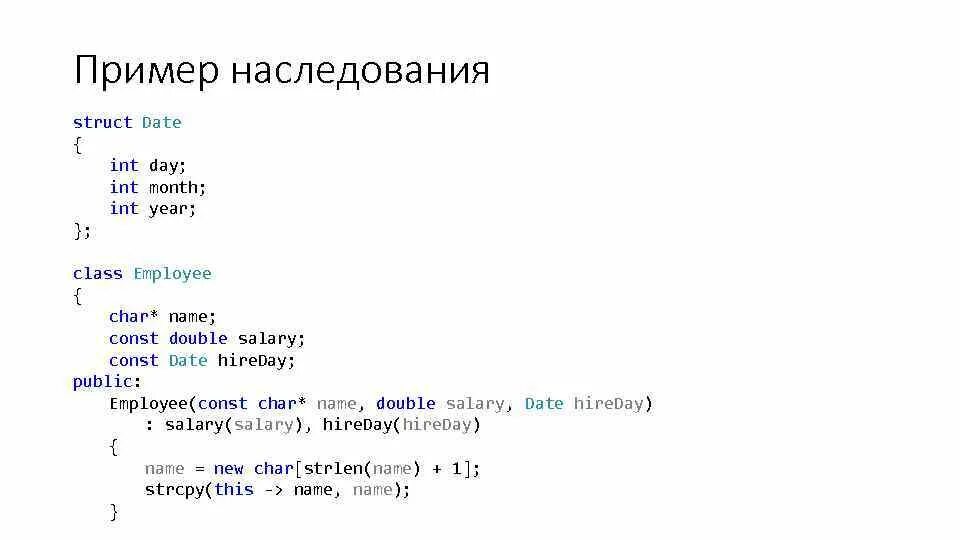 Пример наследования

struct Date
{
    int day;
    int month;
    int year;
};

class Employee
{
    char* name;
    const double salary;
    const Date hireDay;
public:
    Employee(const char* name, double salary, Date hireDay)
        : salary(salary), hireDay(hireDay)
    {
        name = new char[strlen(name) + 1];
        strcpy(this -> name, name);
    }